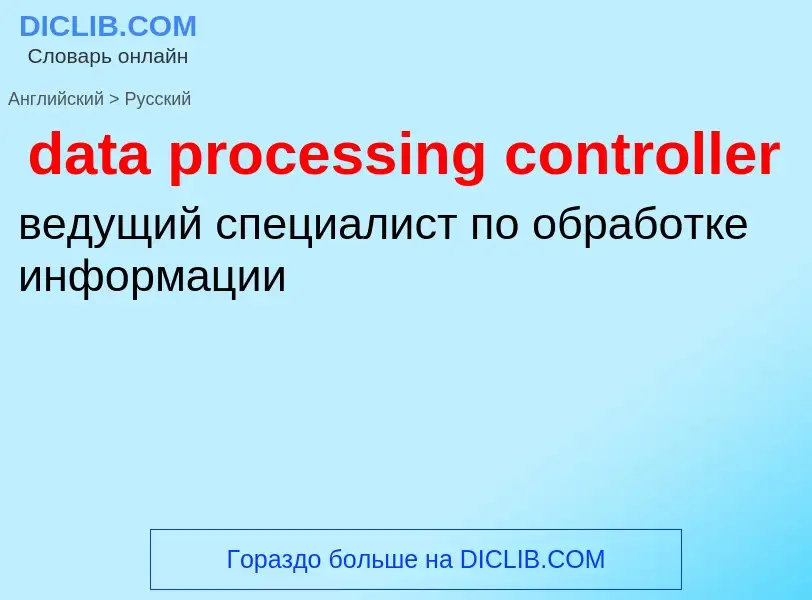 DICLIB.COM
Словарь онлайн

Английский > Русский

data processing controller

ведущий специалист по обработке информации

Гораздо больше на DICLIB.COM